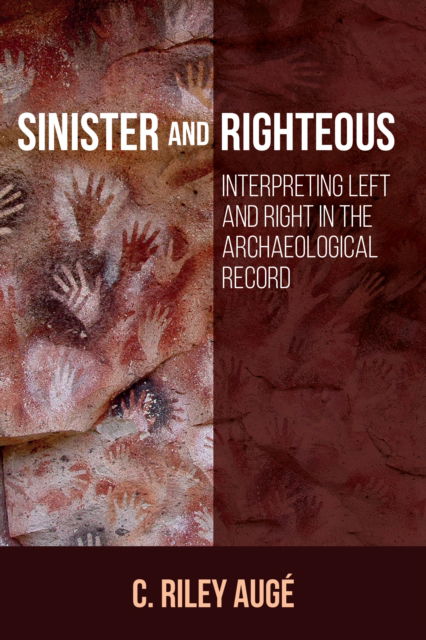 SINISTER AND RIGHTEOUS

INTERPRETING LEFT AND RIGHT IN THE ARCHAEOLOGICAL RECORD

C. RILEY AUGÉ